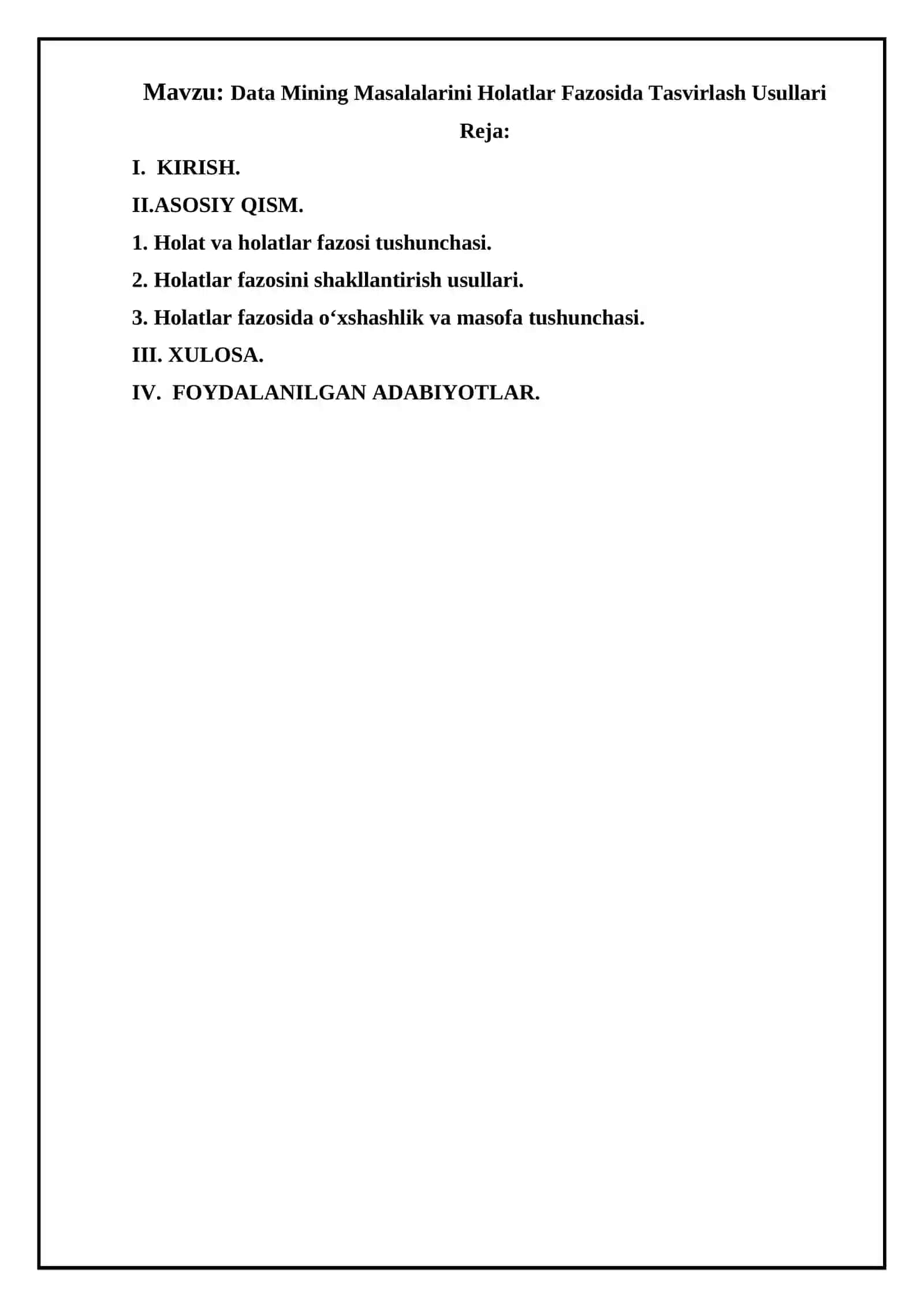 Mavzu: Data Mining Masalalarini Holatlar Fazosida Tasvirlash Usullari

Reja:

I.  KIRISH.

II.ASOSIY QISM.

1. Holat va holatlar fazosi tushunchasi.

2. Holatlar fazosini shakllantirish usullari.

3. Holatlar fazosida o‘xshashlik va masofa tushunchasi.

III. XULOSA.

IV.  FOYDALANILGAN ADABIYOTLAR.